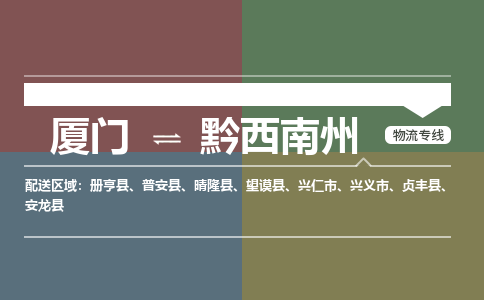 厦门 ⇌ 黔西南州

物流专线

配送区域：册亨县、普安县、晴隆县、望谟县、兴仁市、兴义市、贞丰县、安龙县